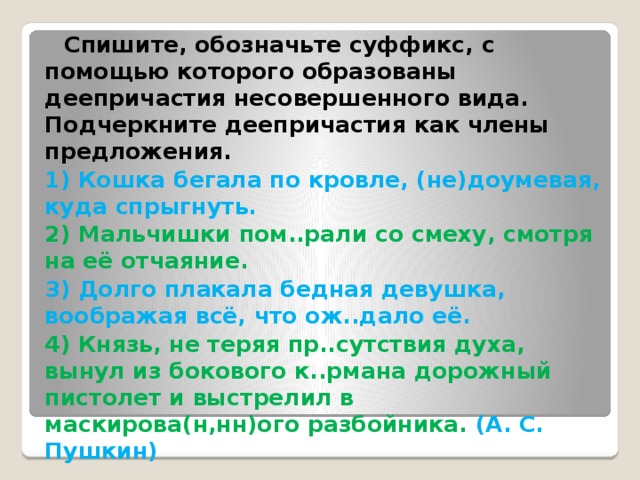 Спишите, обозначьте суффикс, с помощью которого образованы деепричастия несовершенного вида. Подчеркните деепричастия как члены предложения.

1) Кошка бегала по кровле, (не)доумевая, куда спрыгнуть.

2) Мальчишки пом..рали со смеху, смотря на её отчаяние.

3) Долго плакала бедная девушка, воображая всё, что ож..дало её.

4) Князь, не теряя пр..сутствия духа, вынул из бокового к..рмана дорожный пистолет и выстрелил в маскирова(н,нн)ого разбойника. (А. С. Пушкин)